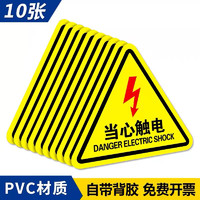 10张

当心触电
DANGER ELECTRIC SHOCK

PVC材质

自带背胶 免费开票